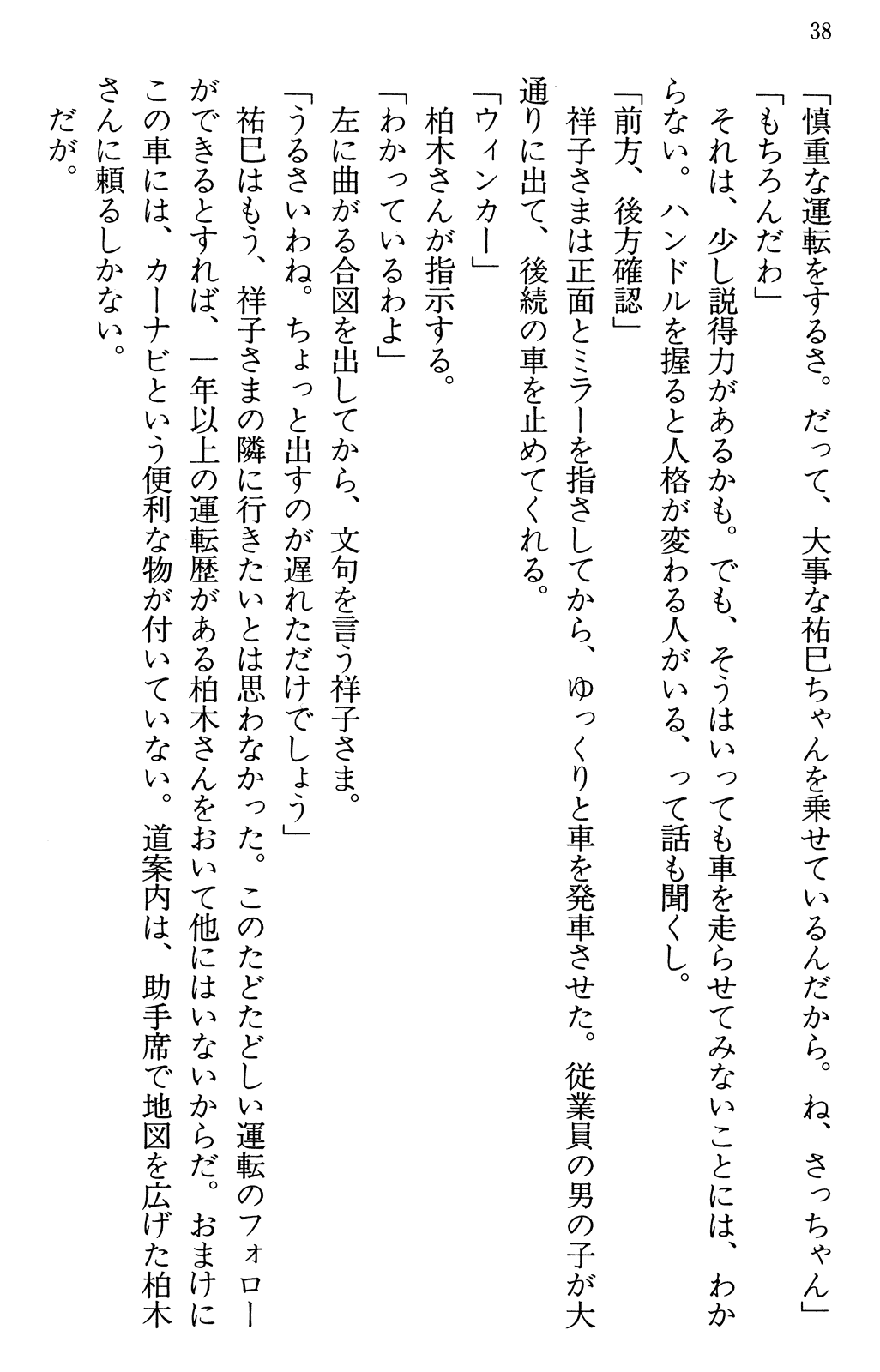 38

「慎重な運転をするさ。だって、大事な祐巳ちゃんを乗せているんだから。ね、さっちゃん」

「もちろんだわ」

それは、少し説得力があるかも。でも、そうはいっても車を走らせてみないことには、わからない。ハンドルを握ると人格が変わる人がいる、って話も聞くし。

「前方、後方確認」

祥子さまは正面とミラーを指さしてから、ゆっくりと車を発車させた。従業員の男の子が大通りに出て、後続の車を止めてくれる。

「ウィンカー」

柏木さんが指示する。

「わかっているわよ」

左に曲がる合図を出してから、文句を言う祥子さま。

「うるさいわね。ちょっと出すのが遅れただけでしょう」

祐巳はもう、祥子さまの隣に行きたいとは思わなかった。このたどたどしい運転のフォローができるとすれば、一年以上の運転歴がある柏木さんをおいて他にはいないからだ。おまけにこの車には、カーナビという便利な物が付いていない。道案内は、助手席で地図を広げた柏木さんに頼るしかない。

だが。